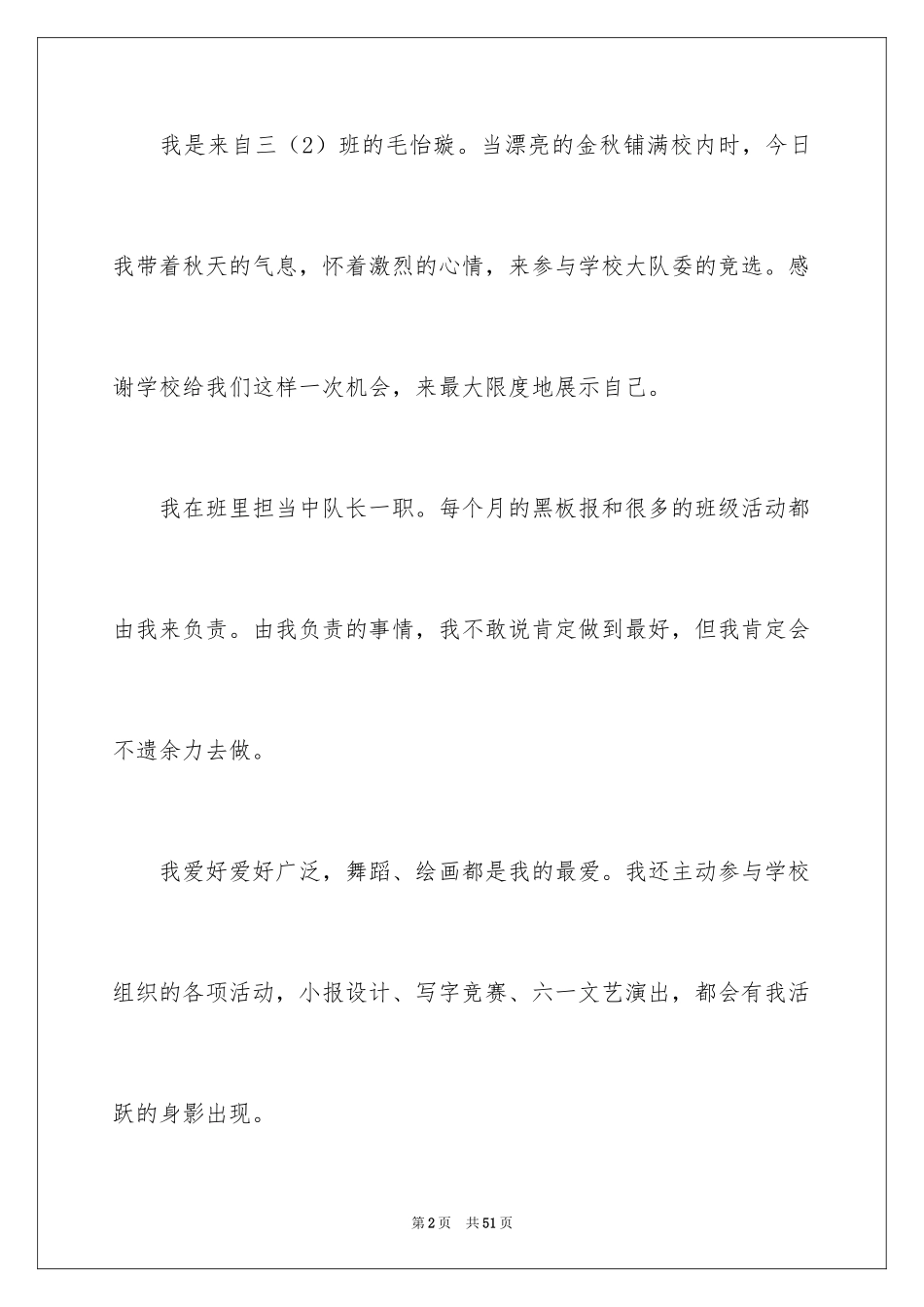 我是来自三（2）班的毛怡璇。当漂亮的金秋铺满校内时，今日我带着秋天的气息，怀着激烈的心情，来参与学校大队委的竞选。感谢学校给我们这样一次机会，来最大限度地展示自己。

我在班里担当中队长一职。每个月的黑板报和很多的班级活动都由我来负责。由我负责的事情，我不敢说肯定做到最好，但我肯定会不遗余力去做。

我爱好爱好广泛，舞蹈、绘画都是我的最爱。我还主动参与学校组织的各项活动，小报设计、写字竞赛、六一文艺演出，都会有我活跃的身影出现。

第2页　共51页